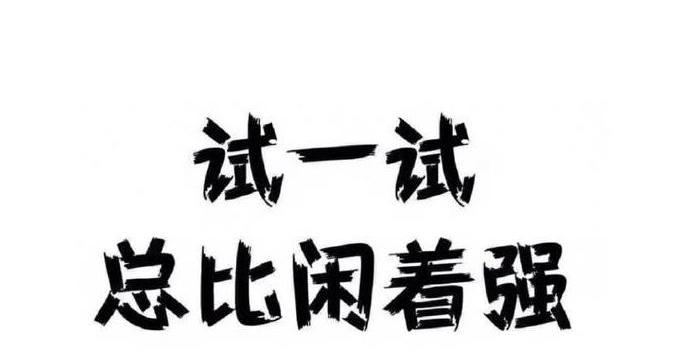 试一试
总比闲着强